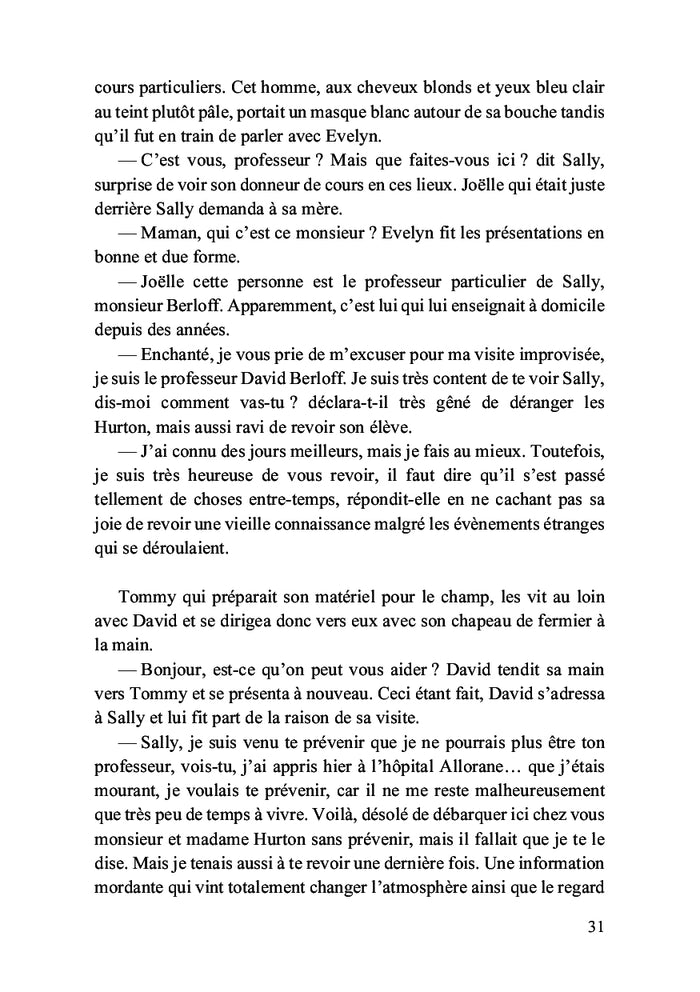 cours particuliers. Cet homme, aux cheveux blonds et yeux bleu clair au teint plutôt pâle, portait un masque blanc autour de sa bouche tandis qu'il fut en train de parler avec Evelyn.

— C'est vous, professeur ? Mais que faites-vous ici ? dit Sally, surprise de voir son donneur de cours en ces lieux. Joëlle qui était juste derrière Sally demanda à sa mère.

— Maman, qui c'est ce monsieur ? Evelyn fit les présentations en bonne et due forme.

— Joëlle cette personne est le professeur particulier de Sally, monsieur Berloff. Apparemment, c'est lui qui lui enseignait à domicile depuis des années.

— Enchanté, je vous prie de m'excuser pour ma visite improvisée, je suis le professeur David Berloff. Je suis très content de te voir Sally, dis-moi comment vas-tu ? déclara-t-il très gêné de déranger les Hurton, mais aussi ravi de revoir son élève.

— J'ai connu des jours meilleurs, mais je fais au mieux. Toutefois, je suis très heureuse de vous revoir, il faut dire qu'il s'est passé tellement de choses entre-temps, répondit-elle en ne cachant pas sa joie de revoir une vieille connaissance malgré les évènements étranges qui se déroulaient.

Tommy qui préparait son matériel pour le champ, les vit au loin avec David et se dirigea donc vers eux avec son chapeau de fermier à la main.

— Bonjour, est-ce qu'on peut vous aider ? David tendit sa main vers Tommy et se présenta à nouveau. Ceci étant fait, David s'adressa à Sally et lui fit part de la raison de sa visite.

— Sally, je suis venu te prévenir que je ne pourrais plus être ton professeur, vois-tu, j'ai appris hier à l'hôpital Allorane… que j'étais mourant, je voulais te prévenir, car il ne me reste malheureusement que très peu de temps à vivre. Voilà, désolé de débarquer ici chez vous monsieur et madame Hurton sans prévenir, mais il fallait que je te le dise. Mais je tenais aussi à te revoir une dernière fois. Une information mordante qui vint totalement changer l'atmosphère ainsi que le regard

31